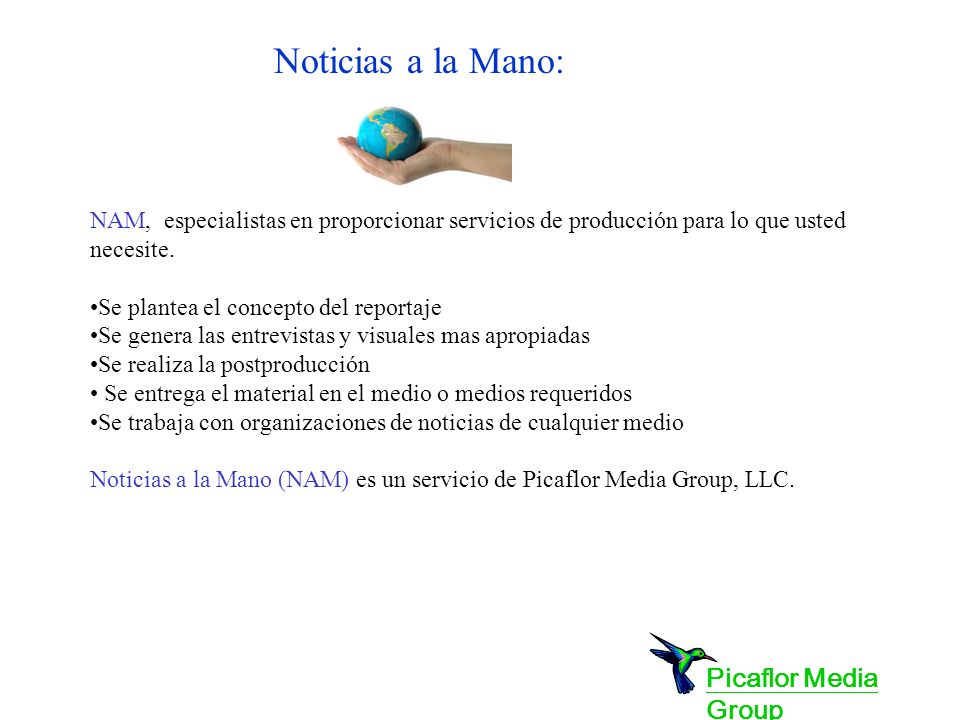 Noticias a la Mano:

NAM, especialistas en proporcionar servicios de producción para lo que usted necesite.

•Se plantea el concepto del reportaje
•Se genera las entrevistas y visuales mas apropiadas
•Se realiza la postproducción
• Se entrega el material en el medio o medios requeridos
•Se trabaja con organizaciones de noticias de cualquier medio

Noticias a la Mano (NAM) es un servicio de Picaflor Media Group, LLC.

Picaflor Media Group